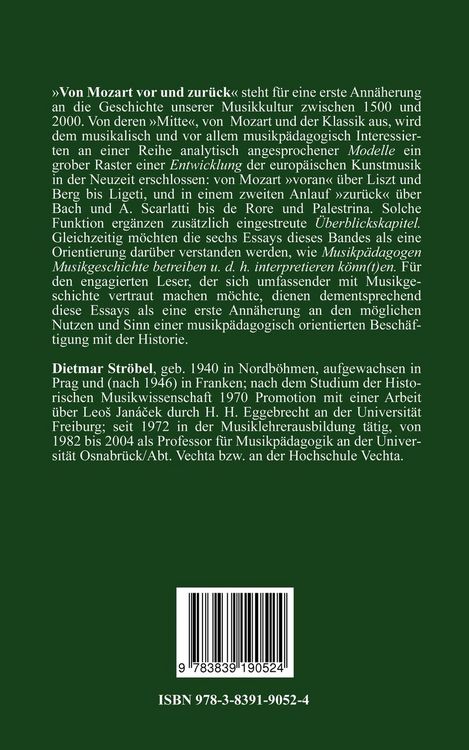 »Von Mozart vor und zurück« steht für eine erste Annäherung an die Geschichte unserer Musikkultur zwischen 1500 und 2000. Von deren »Mitte«, von Mozart und der Klassik aus, wird dem musikalisch und vor allem musikpädagogisch Interessierten an einer Reihe analytisch angesprochener Modelle ein grober Raster einer Entwicklung der europäischen Kunstmusik in der Neuzeit erschlossen: von Mozart »voran« über Liszt und Berg bis Ligeti, und in einem zweiten Anlauf »zurück« über Bach und A. Scarlatti bis de Rore und Palestrina. Solche Funktion ergänzen zusätzlich eingestreute Überblickskapitel. Gleichzeitig möchten die sechs Essays dieses Bandes als eine Orientierung darüber verstanden werden, wie Musikpädagogen Musikgeschichte betreiben u. d. h. interpretieren könn(t)en. Für den engagierten Leser, der sich umfassender mit Musikgeschichte vertraut machen möchte, dienen dementsprechend diese Essays als eine erste Annäherung an den möglichen Nutzen und Sinn einer musikpädagogisch orientierten Beschäftigung mit der Historie.

Dietmar Ströbel, geb. 1940 in Nordböhmen, aufgewachsen in Prag und (nach 1946) in Franken; nach dem Studium der Historischen Musikwissenschaft 1970 Promotion mit einer Arbeit über Leoš Janáček durch H. H. Eggebrecht an der Universität Freiburg; seit 1972 in der Musiklehrerausbildung tätig, von 1982 bis 2004 als Professor für Musikpädagogik an der Universität Osnabrück/Abt. Vechta bzw. an der Hochschule Vechta.

9 783839 190524

ISBN 978-3-8391-9052-4